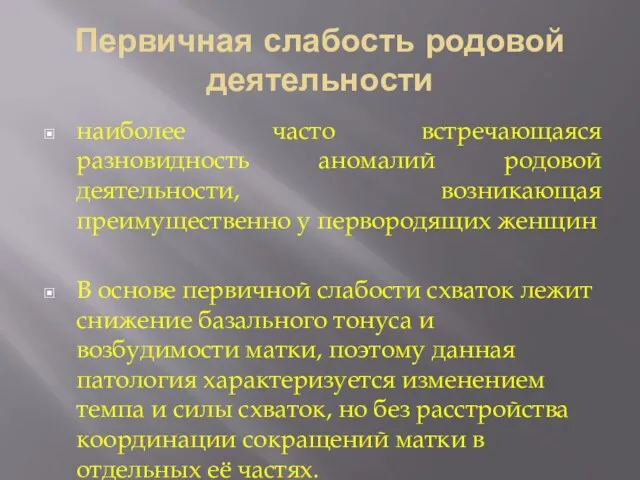 Первичная слабость родовой деятельности

наиболее часто встречающаяся разновидность аномалий родовой деятельности, возникающая преимущественно у первородящих женщин

В основе первичной слабости схваток лежит снижение базального тонуса и возбудимости матки, поэтому данная патология характеризуется изменением темпа и силы схваток, но без расстройства координации сокращений матки в отдельных её частях.